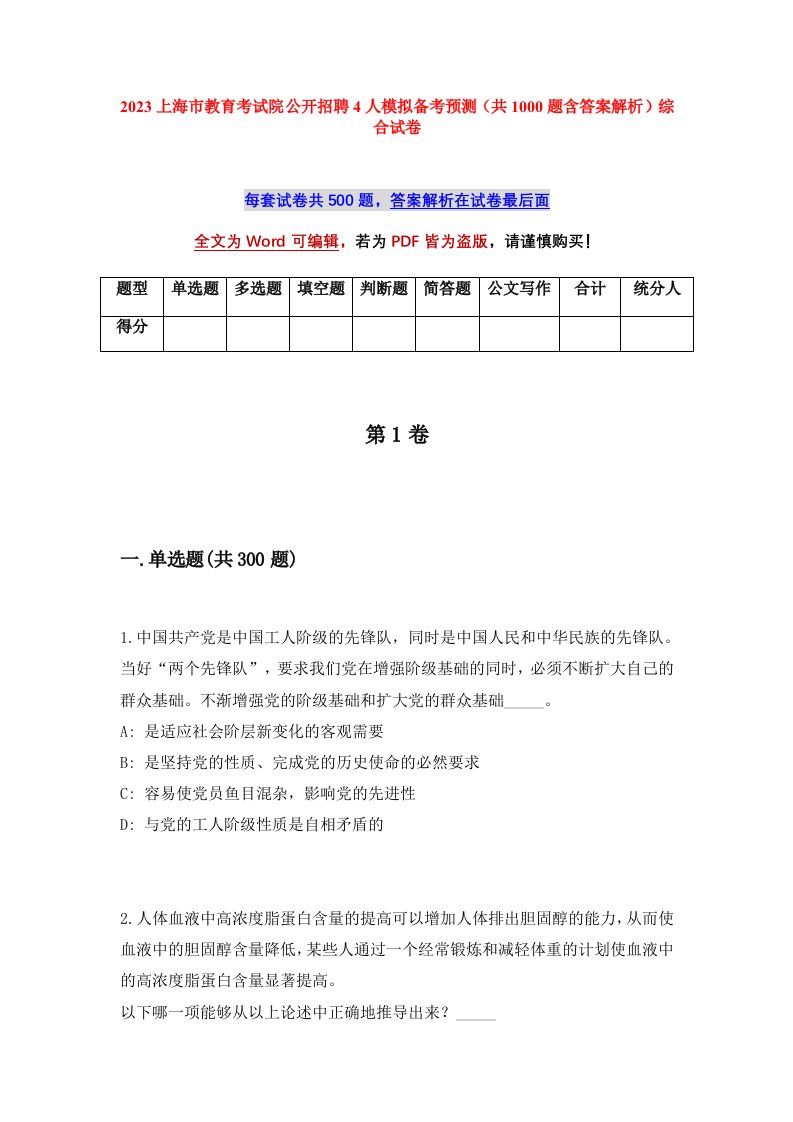 2023 上海市教育考试院公开招聘 4 人模拟备考预测（共 1000 题含答案解析）综合试卷

每套试卷共 500 题，答案解析在试卷最后面

全文为 Word 可编辑，若为 PDF 皆为盗版，请谨慎购买！

| 题型 | 单选题 | 多选题 | 填空题 | 判断题 | 简答题 | 公文写作 | 合计 | 统分人 |
|---|---|---|---|---|---|---|---|---|
| 得分 | | | | | | | | |

第 1 卷

一.单选题(共 300 题)

1.中国共产党是中国工人阶级的先锋队，同时是中国人民和中华民族的先锋队。当好“两个先锋队”，要求我们党在增强阶级基础的同时，必须不断扩大自己的群众基础。不渐增强党的阶级基础和扩大党的群众基础_____。
A: 是适应社会阶层新变化的客观需要
B: 是坚持党的性质、完成党的历史使命的必然要求
C: 容易使党员鱼目混杂，影响党的先进性
D: 与党的工人阶级性质是自相矛盾的

2.人体血液中高浓度脂蛋白含量的提高可以增加人体排出胆固醇的能力，从而使血液中的胆固醇含量降低，某些人通过一个经常锻炼和减轻体重的计划使血液中的高浓度脂蛋白含量显著提高。
以下哪一项能够从以上论述中正确地推导出来？_____